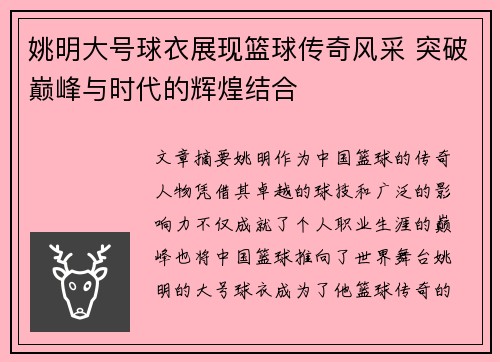 姚明大号球衣展现篮球传奇风采 突破巅峰与时代的辉煌结合

文章摘要姚明作为中国篮球的传奇人物凭借其卓越的球技和广泛的影响力不仅成就了个人职业生涯的巅峰也将中国篮球推向了世界舞台姚明的大号球衣成为了他篮球传奇的